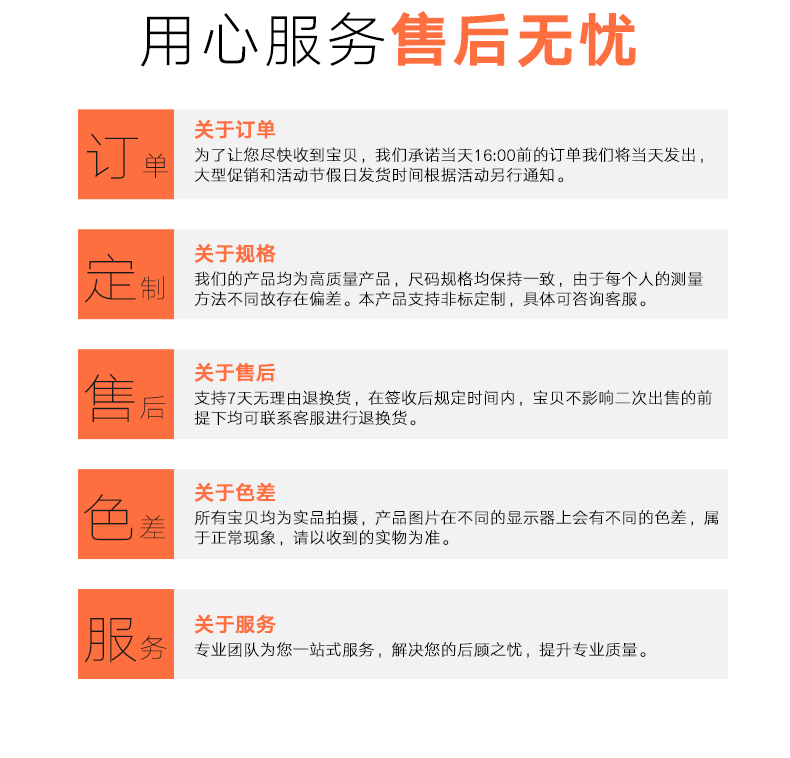 用心服务售后无忧

订单

关于订单
为了让您尽快收到宝贝，我们承诺当天16:00前的订单我们将当天发出，大型促销和活动节假日发货时间根据活动另行通知。

定制

关于规格
我们的产品均为高质量产品，尺码规格均保持一致，由于每个人的测量方法不同故存在偏差。本产品支持非标定制，具体可咨询客服。

售后

关于售后
支持7天无理由退换货，在签收后规定时间内，宝贝不影响二次出售的前提下均可联系客服进行退换货。

色差

关于色差
所有宝贝均为实品拍摄，产品图片在不同的显示器上会有不同的色差，属于正常现象，请以收到的实物为准。

服务

关于服务
专业团队为您一站式服务，解决您的后顾之忧，提升专业质量。